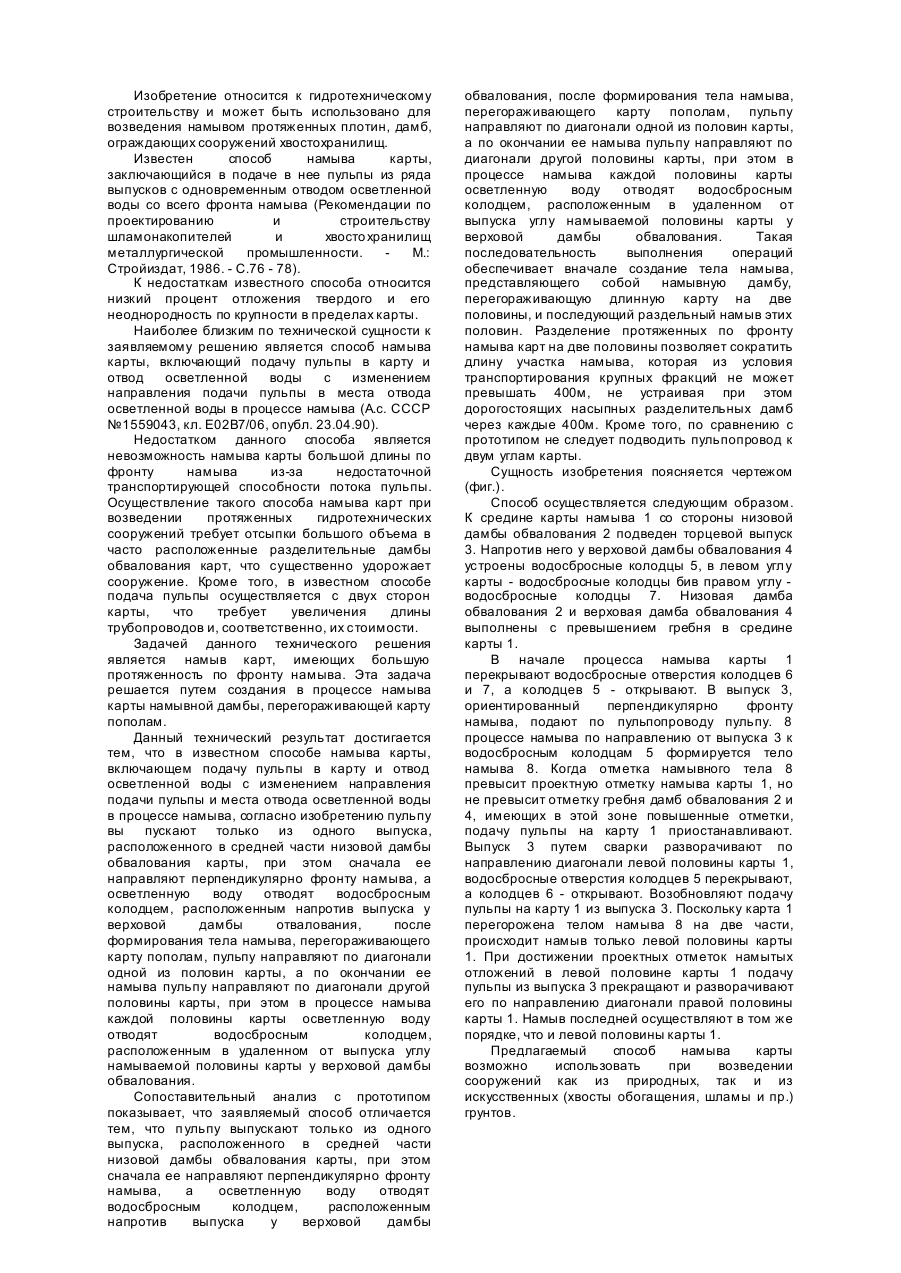 Изобретение относится к гидротехническому строительству и может быть использовано для возведения намывом протяженных плотин, дамб, ограждающих сооружений хвостохранилищ.

Известен способ намыва карты, заключающийся в подаче в нее пульпы из ряда выпусков с одновременным отводом осветленной воды со всего фронта намыва (Рекомендации по проектированию и строительству шламонакопителей и хвостохранилищ металлургической промышленности. - М.: Стройиздат, 1986. - С.76 - 78).

К недостаткам известного способа относится низкий процент отложения твердого и его неоднородность по крупности в пределах карты.

Наиболее близким по технической сущности к заявляемому решению является способ намыва карты, включающий подачу пульпы в карту и отвод осветленной воды с изменением направления подачи пульпы в места отвода осветленной воды в процессе намыва (А.с. СССР №1559043, кл. Е02В7/06, опубл. 23.04.90).

Недостатком данного способа является невозможность намыва карт большой длины по фронту намыва из-за недостаточной транспортирующей способности потока пульпы. Осуществление такого способа намыва карт при возведении протяженных гидротехнических сооружений требует отсыпки большого объема в часто расположенные разделительные дамбы обвалования карт, что существенно удорожает сооружение. Кроме того, в известном способе подача пульпы осуществляется с двух сторон карты, что требует увеличения длины трубопроводов и, соответственно, их стоимости.

Задачей данного технического решения является намыв карт, имеющих большую протяженность по фронту намыва. Эта задача решается путем создания в процессе намыва карты намывной дамбы, перегораживающей карту пополам.

Данный технический результат достигается тем, что в известном способе намыва карты, включающем подачу пульпы в карту и отвод осветленной воды с изменением направления подачи пульпы и места отвода осветленной воды в процессе намыва, согласно изобретению пульпу вы пускают только из одного выпуска, расположенного в средней части низовой дамбы обвалования карты, при этом сначала ее направляют перпендикулярно фронту намыва, а осветленную воду отводят водосбросным колодцем, расположенным напротив выпуска у верховой дамбы отвалования, после формирования тела намыва, перегораживающего карту пополам, пульпу направляют по диагонали одной из половин карты, а по окончании ее намыва пульпу направляют по диагонали другой половины карты, при этом в процессе намыва каждой половины карты осветленную воду отводят водосбросным колодцем, расположенным в удаленном от выпуска углу намываемой половины карты у верховой дамбы обвалования.

Сопоставительный анализ с прототипом показывает, что заявляемый способ отличается тем, что пульпу выпускают только из одного выпуска, расположенного в средней части низовой дамбы обвалования карты, при этом сначала ее направляют перпендикулярно фронту намыва, а осветленную воду отводят водосбросным колодцем, расположенным напротив выпуска у верховой дамбы обвалования, после формирования тела намыва, перегораживающего карту пополам, пульпу направляют по диагонали одной из половин карты, а по окончании ее намыва пульпу направляют по диагонали другой половины карты, при этом в процессе намыва каждой половины карты осветленную воду отводят водосбросным колодцем, расположенным в удаленном от выпуска углу намываемой половины карты у верховой дамбы обвалования. Такая последовательность выполнения операций обеспечивает вначале создание тела намыва, представляющего собой намывную дамбу, перегораживающую длинную карту на две половины, и последующий раздельный намыв этих половин. Разделение протяженных по фронту намыва карт на две половины позволяет сократить длину участка намыва, которая из условия транспортирования крупных фракций не может превышать 400м, не устраивая при этом дорогостоящих насыпных разделительных дамб через каждые 400м. Кроме того, по сравнению с прототипом не следует подводить пульпопровод к двум углам карты.

Сущность изобретения поясняется чертежом (фиг.).

Способ осуществляется следующим образом. К средине карты намыва 1 со стороны низовой дамбы обвалования 2 подведен торцевой выпуск 3. Напротив него у верховой дамбы обвалования 4 устроены водосбросные колодцы 5, в левом углу карты - водосбросные колодцы бив правом углу - водосбросные колодцы 7. Низовая дамба обвалования 2 и верховая дамба обвалования 4 выполнены с превышением гребня в средине карты 1.

В начале процесса намыва карты 1 перекрывают водосбросные отверстия колодцев 6 и 7, а колодцев 5 - открывают. В выпуск 3, ориентированный перпендикулярно фронту намыва, подают по пульпопроводу пульпу. 8 процессе намыва по направлению от выпуска 3 к водосбросным колодцам 5 формируется тело намыва 8. Когда отметка намывного тела 8 превысит проектную отметку намыва карты 1, но не превысит отметку гребня дамб обвалования 2 и 4, имеющих в этой зоне повышенные отметки, подачу пульпы на карту 1 приостанавливают. Выпуск 3 путем сварки разворачивают по направлению диагонали левой половины карты 1, водосбросные отверстия колодцев 5 перекрывают, а колодцев 6 - открывают. Возобновляют подачу пульпы на карту 1 из выпуска 3. Поскольку карта 1 перегорожена телом намыва 8 на две части, происходит намыв только левой половины карты 1. При достижении проектных отметок намытых отложений в левой половине карты 1 подачу пульпы из выпуска 3 прекращают и разворачивают его по направлению диагонали правой половины карты 1. Намыв последней осуществляют в том же порядке, что и левой половины карты 1.

Предлагаемый способ намыва карты возможно использовать при возведении сооружений как из природных, так и из искусственных (хвосты обогащения, шламы и пр.) грунтов.